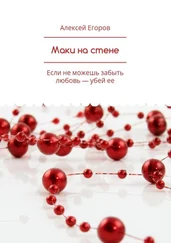 Алексей Егоров

Маки на стене

Если не можешь забыть любовь — убей ее